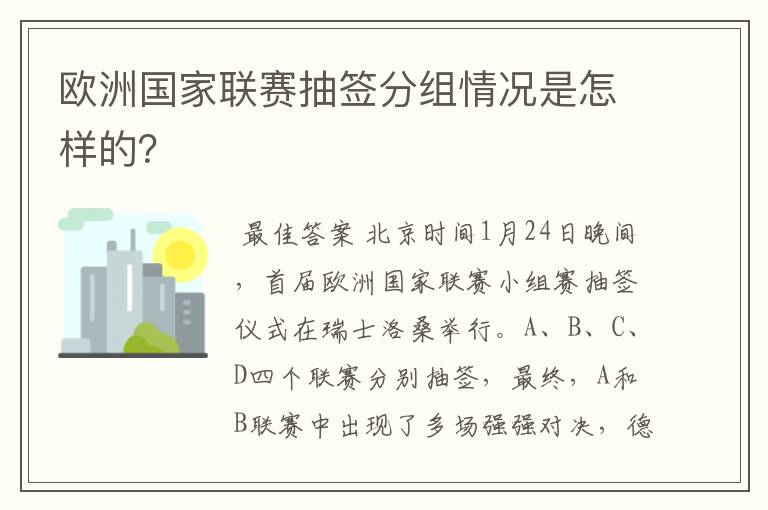 欧洲国家联赛抽签分组情况是怎样的?

最佳答案 北京时间1月24日晚间，首届欧洲国家联赛小组赛抽签仪式在瑞士洛桑举行。A、B、C、D四个联赛分别抽签，最终，A和B联赛中出现了多场强强对决，德